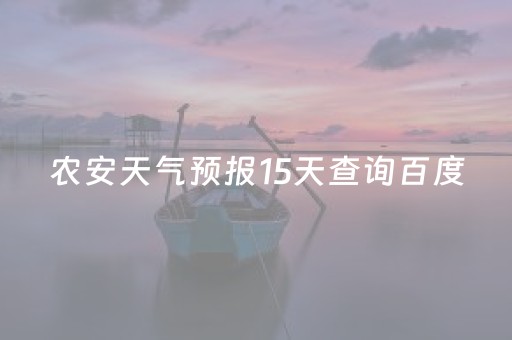 农安天气预报15天查询百度